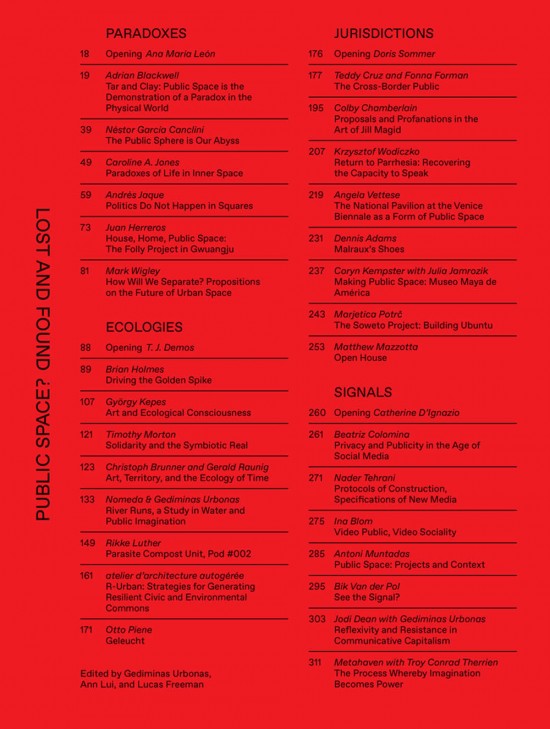 PUBLIC SPACE? LOST AND FOUND

PARADOXES

18 Opening Ana María León

19 Adrian Blackwell
Tar and Clay: Public Space is the Demonstration of a Paradox in the Physical World

39 Néstor García Canclini
The Public Sphere is Our Abyss

49 Caroline A. Jones
Paradoxes of Life in Inner Space

59 Andrés Jaque
Politics Do Not Happen in Squares

73 Juan Herreros
House, Home, Public Space: The Folly Project in Gwuangju

81 Mark Wigley
How Will We Separate? Propositions on the Future of Urban Space

ECOLOGIES

88 Opening T. J. Demos

89 Brian Holmes
Driving the Golden Spike

107 György Kepes
Art and Ecological Consciousness

121 Timothy Morton
Solidarity and the Symbiotic Real

123 Christoph Brunner and Gerald Raunig
Art, Territory, and the Ecology of Time

133 Nomeda & Gediminas Urbonas
River Runs, a Study in Water and Public Imagination

149 Rikke Luther
Parasite Compost Unit, Pod #002

161 atelier d'architecture autogérée
R-Urban: Strategies for Generating Resilient Civic and Environmental Commons

171 Otto Piene
Geleucht

Edited by Gediminas Urbonas, Ann Lui, and Lucas Freeman

JURISDICTIONS

176 Opening Doris Sommer

177 Teddy Cruz and Fonna Forman
The Cross-Border Public

195 Colby Chamberlain
Proposals and Profanations in the Art of Jill Magid

207 Krzysztof Wodiczko
Return to Parrhesia: Recovering the Capacity to Speak

219 Angela Vettese
The National Pavilion at the Venice Biennale as a Form of Public Space

231 Dennis Adams
Malraux's Shoes

237 Coryn Kempster with Julia Jamrozik
Making Public Space: Museo Maya de América

243 Marjetica Potrč
The Soweto Project: Building Ubuntu

253 Matthew Mazzotta
Open House

SIGNALS

260 Opening Catherine D'Ignazio

261 Beatriz Colomina
Privacy and Publicity in the Age of Social Media

271 Nader Tehrani
Protocols of Construction, Specifications of New Media

275 Ina Blom
Video Public, Video Sociality

285 Antoni Muntadas
Public Space: Projects and Context

295 Bik Van der Pol
See the Signal?

303 Jodi Dean with Gediminas Urbonas
Reflexivity and Resistance in Communicative Capitalism

311 Metahaven with Troy Conrad Therrien
The Process Whereby Imagination Becomes Power